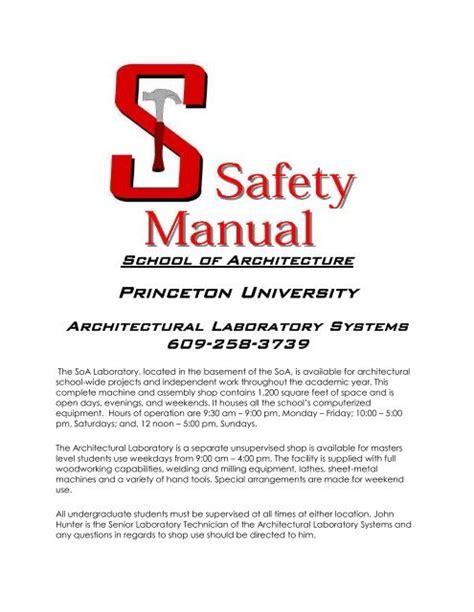 S Safety Manual

SCHOOL OF ARCHITECTURE

PRINCETON UNIVERSITY

ARCHITECTURAL LABORATORY SYSTEMS
609-258-3739

The SoA Laboratory, located in the basement of the SoA, is available for architectural school-wide projects and independent work throughout the academic year. This complete machine and assembly shop contains 1,200 square feet of space and is open days, evenings, and weekends. It houses all the school's computerized equipment. Hours of operation are 9:30 am – 9:00 pm, Monday – Friday; 10:00 – 5:00 pm, Saturdays; and, 12 noon – 5:00 pm, Sundays.

The Architectural Laboratory is a separate unsupervised shop is available for masters level students use weekdays from 9:00 am – 4:00 pm. The facility is supplied with full woodworking capabilities, welding and milling equipment, lathes, sheet-metal machines and a variety of hand tools. Special arrangements are made for weekend use.

All undergraduate students must be supervised at all times at either location. John Hunter is the Senior Laboratory Technician of the Architectural Laboratory Systems and any questions in regards to shop use should be directed to him.